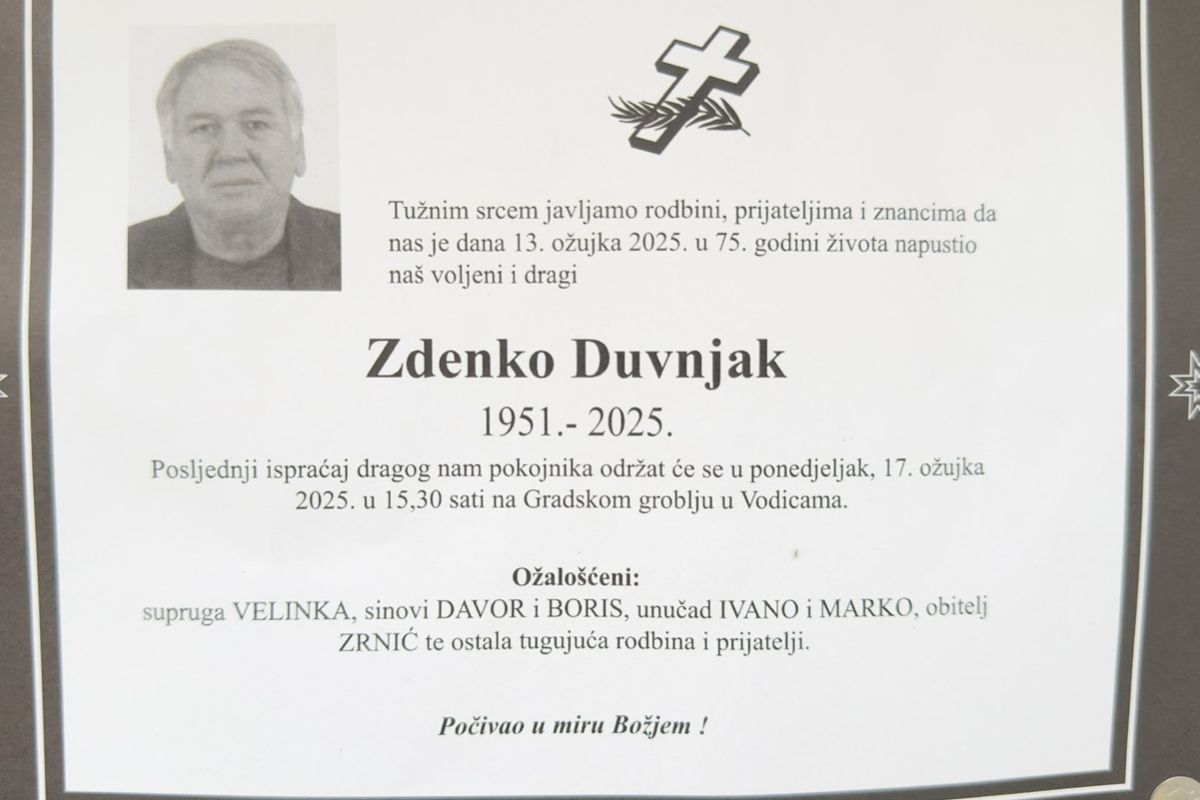 Tužnim srcem javljamo rodbini, prijateljima i znancima da nas je dana 13. ožujka 2025. u 75. godini života napustio naš voljeni i dragi

Zdenko Duvnjak

1951.- 2025.

Posljednji ispraćaj dragog nam pokojnika održat će se u ponedjeljak, 17. ožujka 2025. u 15,30 sati na Gradskom groblju u Vodicama.

Ožalošćeni:
supruga VELINKA, sinovi DAVOR i BORIS, unučad IVANO i MARKO, obitelj ZRNIĆ te ostala tugujuća rodbina i prijatelji.

Počivao u miru Božjem !